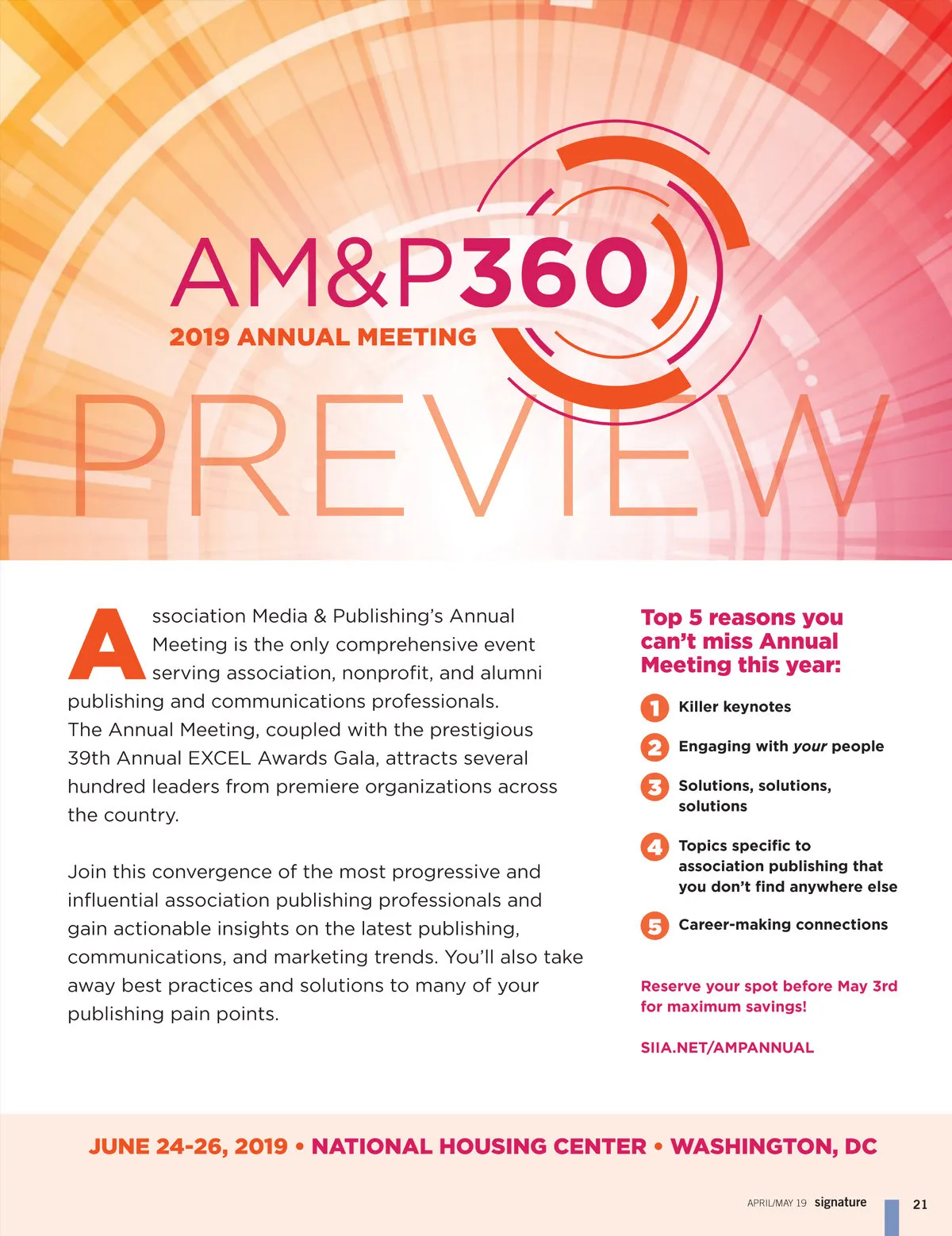 AM&P360

2019 ANNUAL MEETING

PREVIEW

Association Media & Publishing's Annual Meeting is the only comprehensive event serving association, nonprofit, and alumni publishing and communications professionals. The Annual Meeting, coupled with the prestigious 39th Annual EXCEL Awards Gala, attracts several hundred leaders from premiere organizations across the country.

Join this convergence of the most progressive and influential association publishing professionals and gain actionable insights on the latest publishing, communications, and marketing trends. You'll also take away best practices and solutions to many of your publishing pain points.

Top 5 reasons you can't miss Annual Meeting this year:

1 Killer keynotes

2 Engaging with your people

3 Solutions, solutions, solutions

4 Topics specific to association publishing that you don't find anywhere else

5 Career-making connections

Reserve your spot before May 3rd for maximum savings!

SIIA.NET/AMPANNUAL

JUNE 24-26, 2019 • NATIONAL HOUSING CENTER • WASHINGTON, DC

APRIL/MAY 19 signature 21